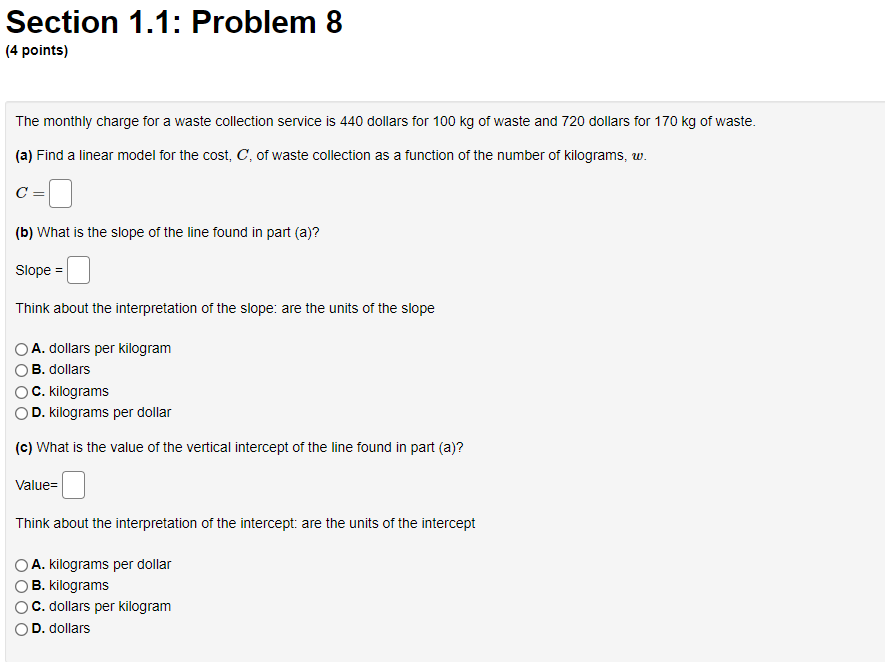 Section 1.1: Problem 8
(4 points)

The monthly charge for a waste collection service is 440 dollars for 100 kg of waste and 720 dollars for 170 kg of waste.

(a) Find a linear model for the cost, $C$, of waste collection as a function of the number of kilograms, $w$.

$C =$

(b) What is the slope of the line found in part (a)?

Slope =

Think about the interpretation of the slope: are the units of the slope

A. dollars per kilogram
B. dollars
C. kilograms
D. kilograms per dollar

(c) What is the value of the vertical intercept of the line found in part (a)?

Value=

Think about the interpretation of the intercept: are the units of the intercept

A. kilograms per dollar
B. kilograms
C. dollars per kilogram
D. dollars